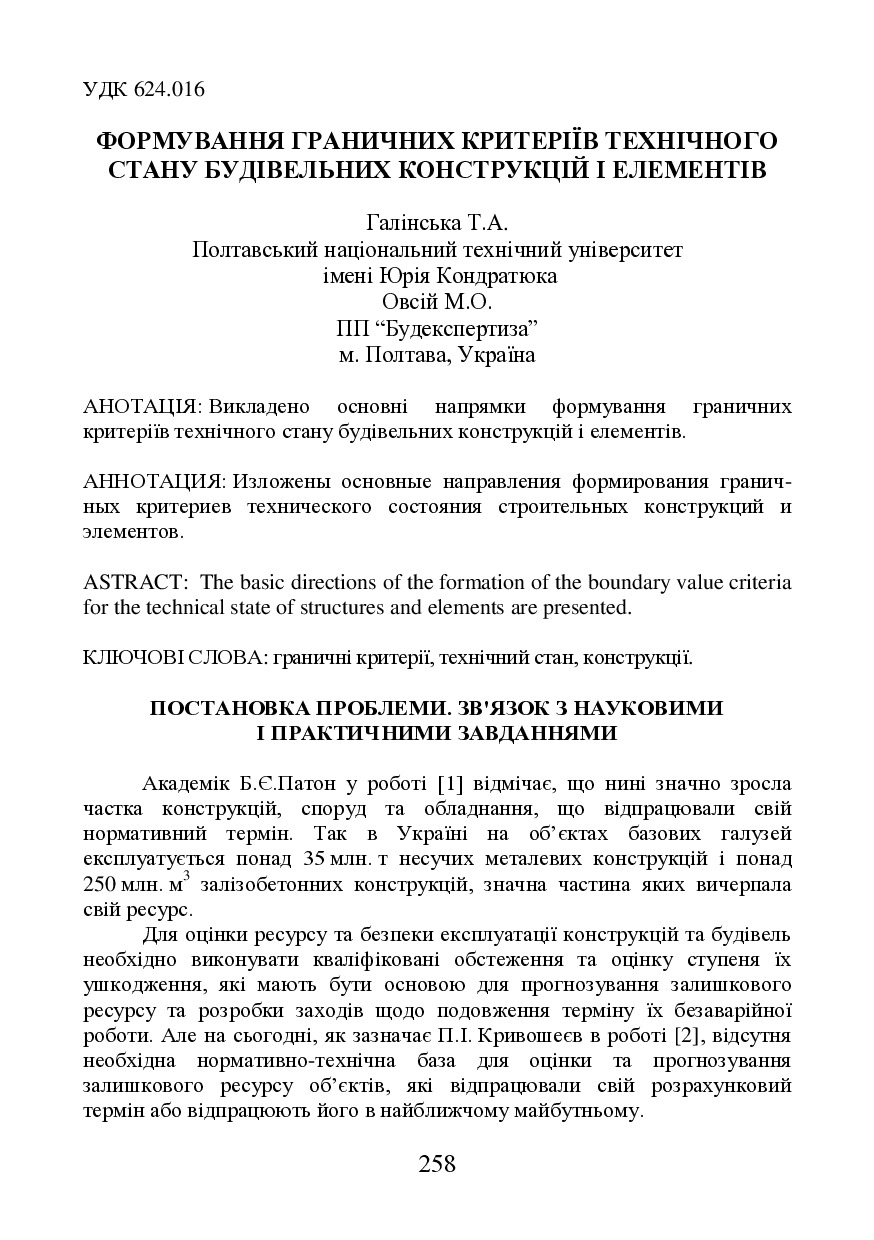 УДК 624.016

ФОРМУВАННЯ ГРАНИЧНИХ КРИТЕРІЇВ ТЕХНІЧНОГО СТАНУ БУДІВЕЛЬНИХ КОНСТРУКЦІЙ І ЕЛЕМЕНТІВ

Галінська Т.А.
Полтавський національний технічний університет імені Юрія Кондратюка
Овсій М.О.
ПП “Будекспертиза”
м. Полтава, Україна

АНОТАЦІЯ: Викладено основні напрямки формування граничних критеріїв технічного стану будівельних конструкцій і елементів.

АННОТАЦИЯ: Изложены основные направления формирования граничных критериев технического состояния строительных конструкций и элементов.

ASTRACT: The basic directions of the formation of the boundary value criteria for the technical state of structures and elements are presented.

КЛЮЧОВІ СЛОВА: граничні критерії, технічний стан, конструкції.

ПОСТАНОВКА ПРОБЛЕМИ. ЗВ'ЯЗОК З НАУКОВИМИ І ПРАКТИЧНИМИ ЗАВДАННЯМИ

Академік Б.Є.Патон у роботі [1] відмічає, що нині значно зросла частка конструкцій, споруд та обладнання, що відпрацювали свій нормативний термін. Так в Україні на об’єктах базових галузей експлуатується понад 35 млн. т несучих металевих конструкцій і понад 250 млн. м$^3$ залізобетонних конструкцій, значна частина яких вичерпала свій ресурс.

Для оцінки ресурсу та безпеки експлуатації конструкцій та будівель необхідно виконувати кваліфіковані обстеження та оцінку ступеня їх ушкодження, які мають бути основою для прогнозування залишкового ресурсу та розробки заходів щодо подовження терміну їх безаварійної роботи. Але на сьогодні, як зазначає П.І. Кривошеєв в роботі [2], відсутня необхідна нормативно-технічна база для оцінки та прогнозування залишкового ресурсу об’єктів, які відпрацювали свій розрахунковий термін або відпрацюють його в найближчому майбутньому.

258